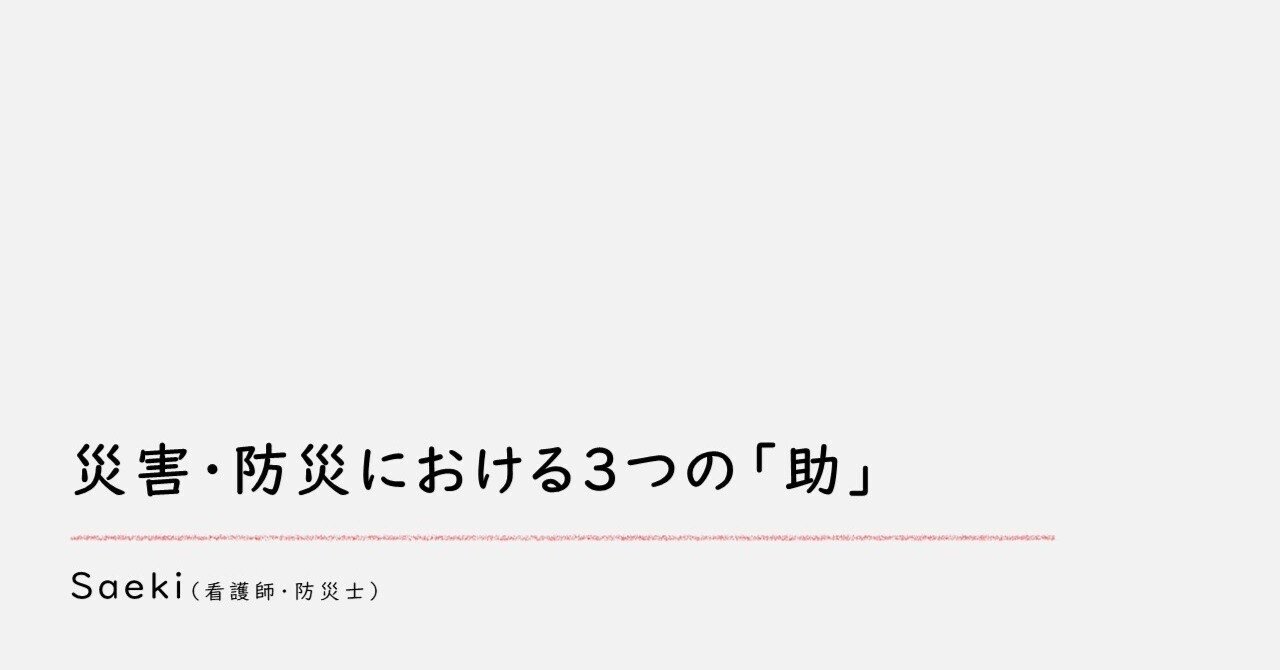 災害・防災における3つの「助」

Saeki（看護師・防災士）